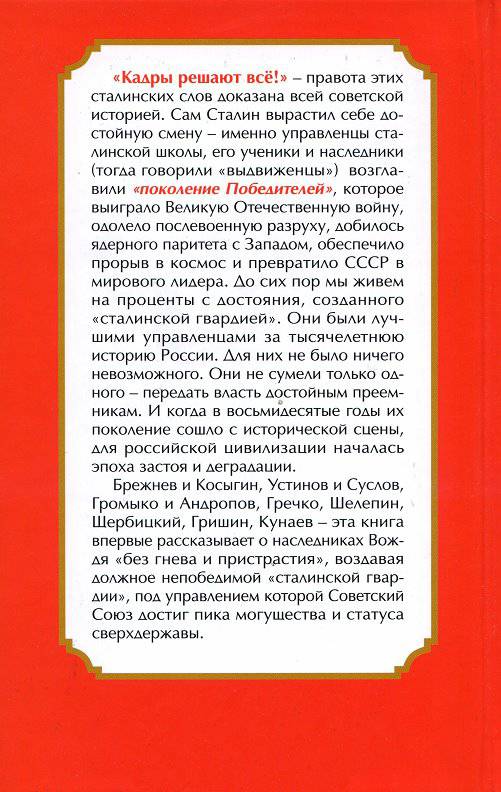 «Кадры решают всё!» – правота этих сталинских слов доказана всей советской историей. Сам Сталин вырастил себе достойную смену – именно управленцы сталинской школы, его ученики и наследники (тогда говорили «выдвиженцы») возглавили «поколение Победителей», которое выиграло Великую Отечественную войну, одолело послевоенную разруху, добилось ядерного паритета с Западом, обеспечило прорыв в космос и превратило СССР в мирового лидера. До сих пор мы живем на проценты с достояния, созданного «сталинской гвардией». Они были лучшими управленцами за тысячелетнюю историю России. Для них не было ничего невозможного. Они не сумели только одного – передать власть достойным преемникам. И когда в восьмидесятые годы их поколение сошло с исторической сцены, для российской цивилизации началась эпоха застоя и деградации.

Брежнев и Косыгин, Устинов и Суслов, Громыко и Андропов, Гречко, Шелепин, Щербицкий, Гришин, Кунаев – эта книга впервые рассказывает о наследниках Вождя «без гнева и пристрастия», воздавая должное непобедимой «сталинской гвардии», под управлением которой Советский Союз достиг пика могущества и статуса сверхдержавы.